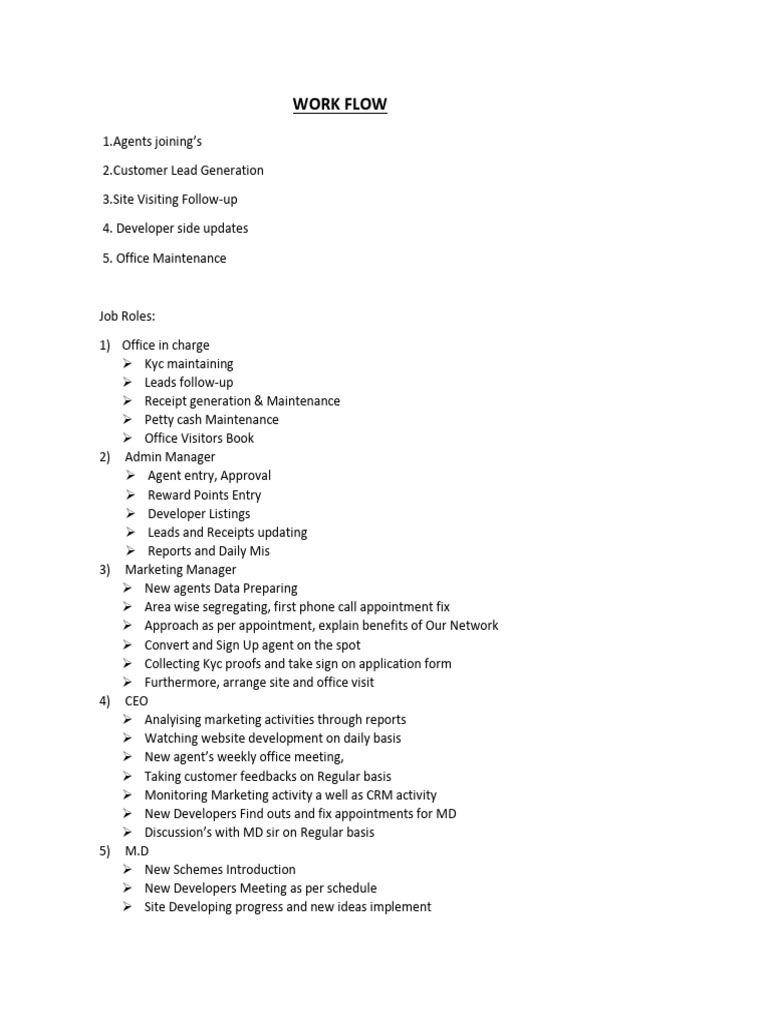 WORK FLOW

1.Agents joining's

2.Customer Lead Generation

3.Site Visiting Follow-up

4. Developer side updates

5. Office Maintenance

Job Roles:

1) Office in charge
➢ Kyc maintaining
➢ Leads follow-up
➢ Receipt generation & Maintenance
➢ Petty cash Maintenance
➢ Office Visitors Book
2) Admin Manager
➢ Agent entry, Approval
➢ Reward Points Entry
➢ Developer Listings
➢ Leads and Receipts updating
➢ Reports and Daily Mis
3) Marketing Manager
➢ New agents Data Preparing
➢ Area wise segregating, first phone call appointment fix
➢ Approach as per appointment, explain benefits of Our Network
➢ Convert and Sign Up agent on the spot
➢ Collecting Kyc proofs and take sign on application form
➢ Furthermore, arrange site and office visit
4) CEO
➢ Analyising marketing activities through reports
➢ Watching website development on daily basis
➢ New agent's weekly office meeting,
➢ Taking customer feedbacks on Regular basis
➢ Monitoring Marketing activity a well as CRM activity
➢ New Developers Find outs and fix appointments for MD
➢ Discussion's with MD sir on Regular basis
5) M.D
➢ New Schemes Introduction
➢ New Developers Meeting as per schedule
➢ Site Developing progress and new ideas implement